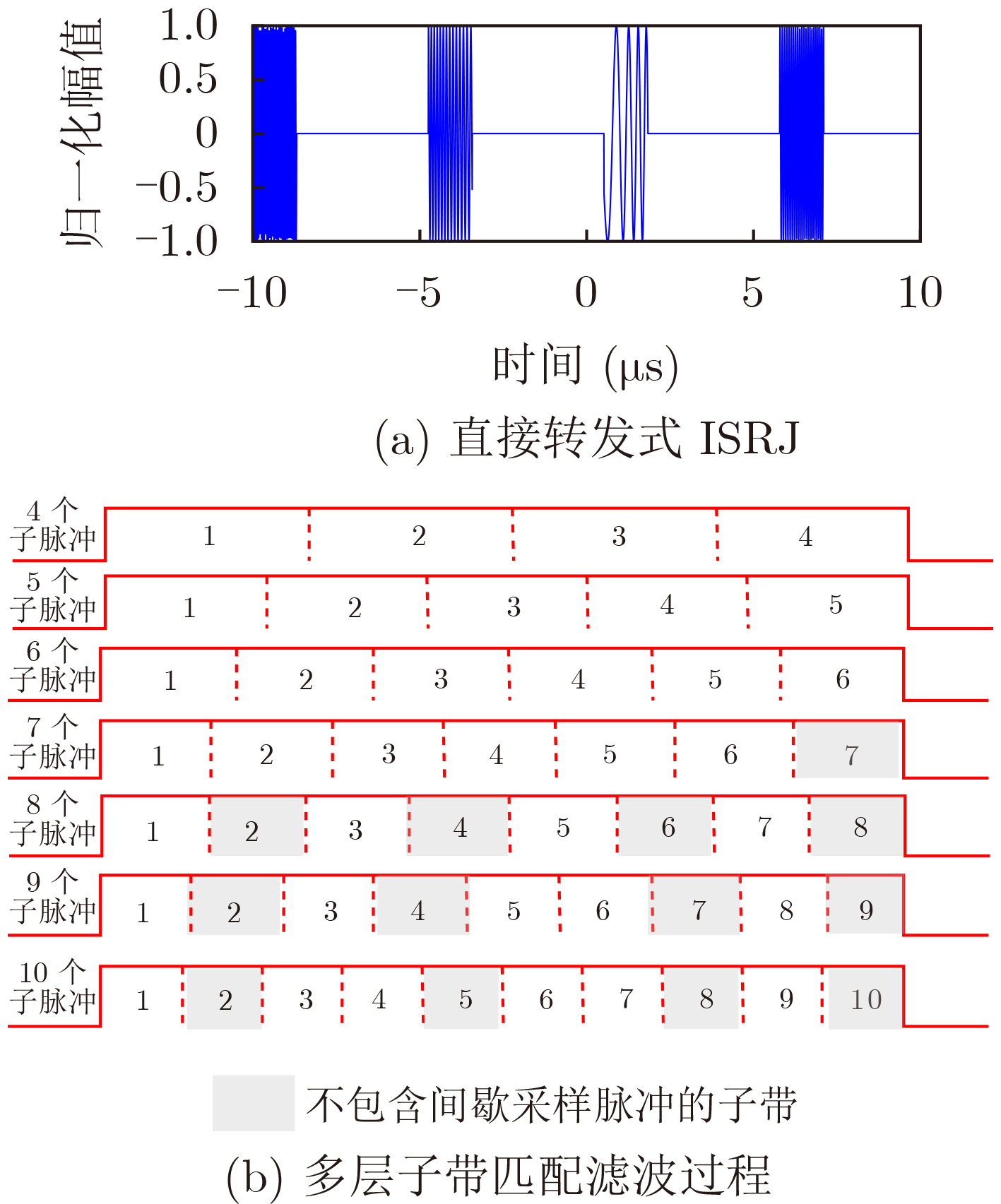 归一化幅值

1.0
0.5
0
−0.5
−1.0

−10 −5 0 5 10

时间 (μs)

(a) 直接转发式 ISRJ

4 个子脉冲 1 2 3 4

5 个子脉冲 1 2 3 4 5

6 个子脉冲 1 2 3 4 5 6

7 个子脉冲 1 2 3 4 5 6 7

8 个子脉冲 1 2 3 4 5 6 7 8

9 个子脉冲 1 2 3 4 5 6 7 8 9

10 个子脉冲 1 2 3 4 5 6 7 8 9 10

不包含间歇采样脉冲的子带

(b) 多层子带匹配滤波过程